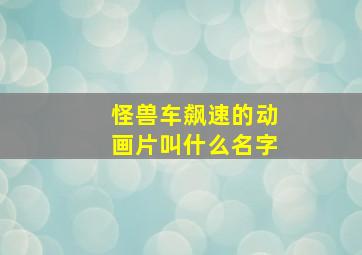 怪兽车飙速的动画片叫什么名字